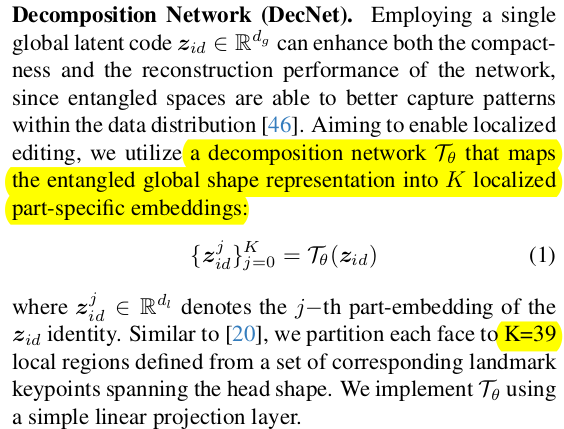 **Decomposition Network (DecNet).** Employing a single global latent code $\boldsymbol{z}_{id} \in \mathbb{R}^{d_g}$ can enhance both the compactness and the reconstruction performance of the network, since entangled spaces are able to better capture patterns within the data distribution [46]. Aiming to enable localized editing, we utilize a decomposition network $\mathcal{T}_\theta$ that maps the entangled global shape representation into $K$ localized part-specific embeddings:

$$\{\boldsymbol{z}_{id}^{j}\}_{j=0}^{K} = \mathcal{T}_\theta(\boldsymbol{z}_{id}) \quad (1)$$

where $\boldsymbol{z}_{id}^{j} \in \mathbb{R}^{d_l}$ denotes the $j-$th part-embedding of the $\boldsymbol{z}_{id}$ identity. Similar to [20], we partition each face to K=39 local regions defined from a set of corresponding landmark keypoints spanning the head shape. We implement $\mathcal{T}_\theta$ using a simple linear projection layer.